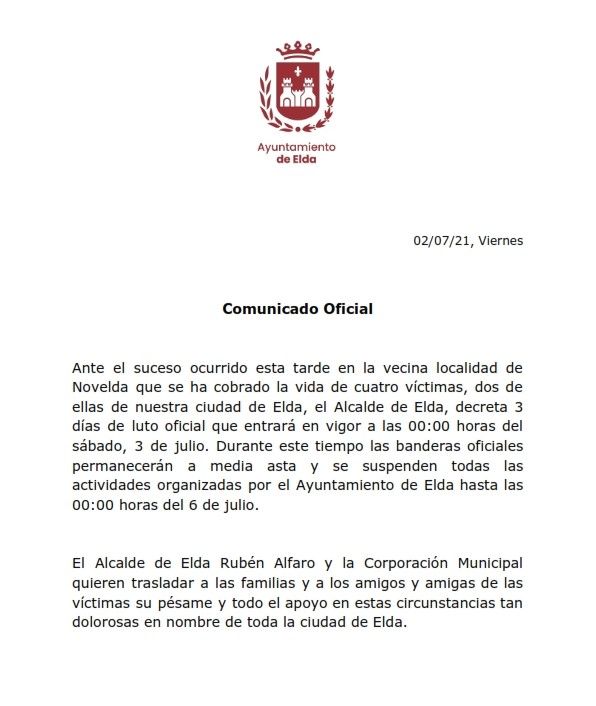 Ayuntamiento
de Elda

02/07/21, Viernes

Comunicado Oficial

Ante el suceso ocurrido esta tarde en la vecina localidad de Novelda que se ha cobrado la vida de cuatro víctimas, dos de ellas de nuestra ciudad de Elda, el Alcalde de Elda, decreta 3 días de luto oficial que entrará en vigor a las 00:00 horas del sábado, 3 de julio. Durante este tiempo las banderas oficiales permanecerán a media asta y se suspenden todas las actividades organizadas por el Ayuntamiento de Elda hasta las 00:00 horas del 6 de julio.

El Alcalde de Elda Rubén Alfaro y la Corporación Municipal quieren trasladar a las familias y a los amigos y amigas de las víctimas su pésame y todo el apoyo en estas circunstancias tan dolorosas en nombre de toda la ciudad de Elda.